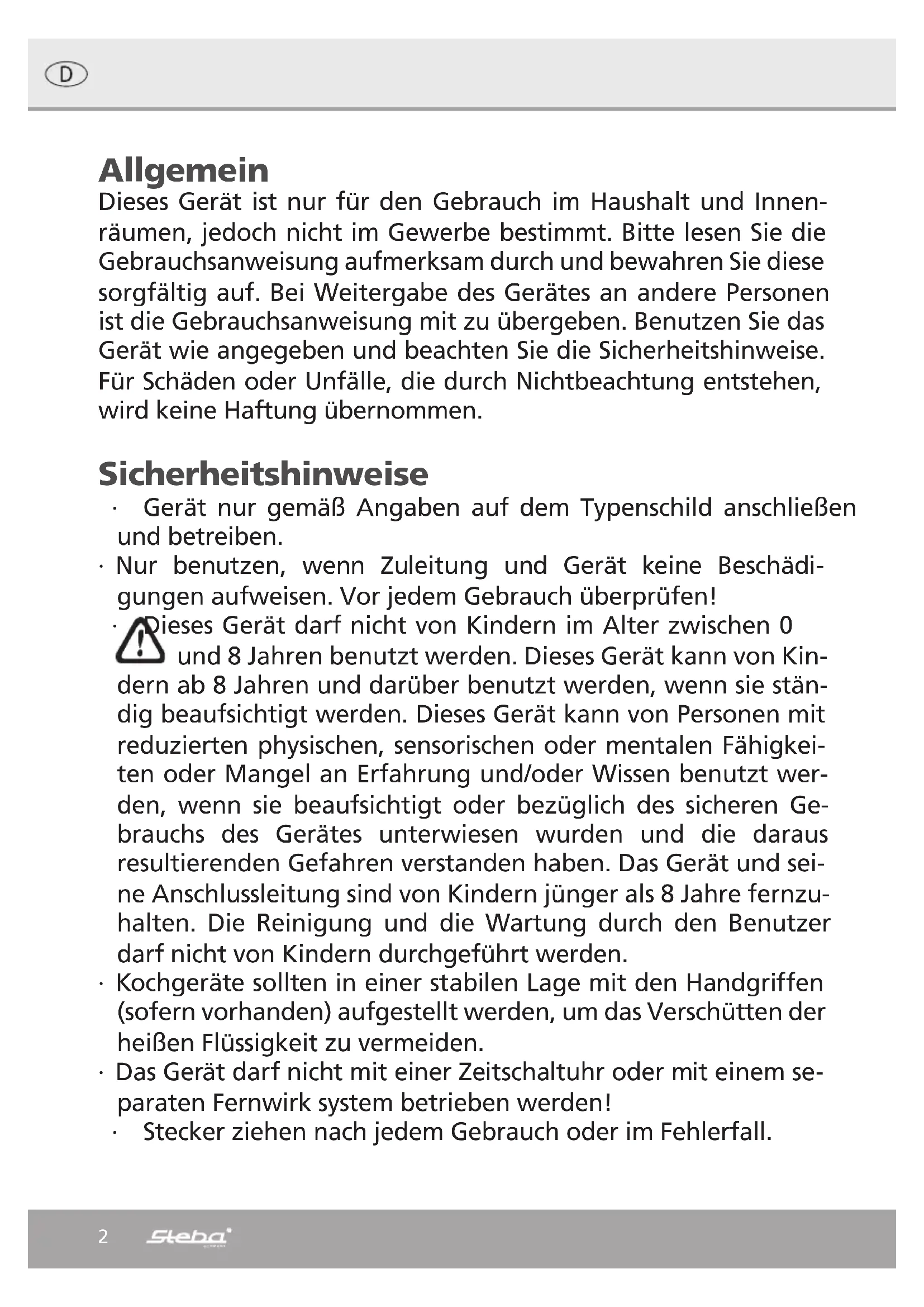 D

Allgemein
Dieses Gerät ist nur für den Gebrauch im Haushalt und Innenräumen, jedoch nicht im Gewerbe bestimmt. Bitte lesen Sie die Gebrauchsanweisung aufmerksam durch und bewahren Sie diese sorgfältig auf. Bei Weitergabe des Gerätes an andere Personen ist die Gebrauchsanweisung mit zu übergeben. Benutzen Sie das Gerät wie angegeben und beachten Sie die Sicherheitshinweise. Für Schäden oder Unfälle, die durch Nichtbeachtung entstehen, wird keine Haftung übernommen.

Sicherheitshinweise
· Gerät nur gemäß Angaben auf dem Typenschild anschließen und betreiben.
· Nur benutzen, wenn Zuleitung und Gerät keine Beschädigungen aufweisen. Vor jedem Gebrauch überprüfen!
· Dieses Gerät darf nicht von Kindern im Alter zwischen 0 und 8 Jahren benutzt werden. Dieses Gerät kann von Kindern ab 8 Jahren und darüber benutzt werden, wenn sie ständig beaufsichtigt werden. Dieses Gerät kann von Personen mit reduzierten physischen, sensorischen oder mentalen Fähigkeiten oder Mangel an Erfahrung und/oder Wissen benutzt werden, wenn sie beaufsichtigt oder bezüglich des sicheren Gebrauchs des Gerätes unterwiesen wurden und die daraus resultierenden Gefahren verstanden haben. Das Gerät und seine Anschlussleitung sind von Kindern jünger als 8 Jahre fernzuhalten. Die Reinigung und die Wartung durch den Benutzer darf nicht von Kindern durchgeführt werden.
· Kochgeräte sollten in einer stabilen Lage mit den Handgriffen (sofern vorhanden) aufgestellt werden, um das Verschütten der heißen Flüssigkeit zu vermeiden.
· Das Gerät darf nicht mit einer Zeitschaltuhr oder mit einem separaten Fernwirk system betrieben werden!
· Stecker ziehen nach jedem Gebrauch oder im Fehlerfall.

2 Steba